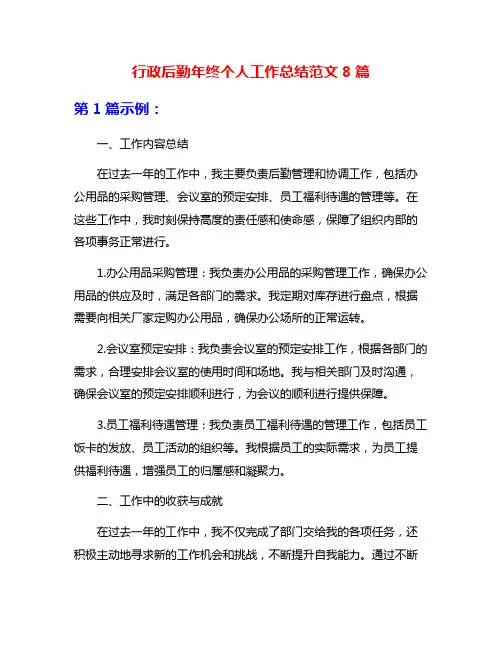 行政后勤年终个人工作总结范文 8 篇

第 1 篇示例：

一、工作内容总结

在过去一年的工作中，我主要负责后勤管理和协调工作，包括办公用品的采购管理、会议室的预定安排、员工福利待遇的管理等。在这些工作中，我时刻保持高度的责任感和使命感，保障了组织内部的各项事务正常进行。

1.办公用品采购管理：我负责办公用品的采购管理工作，确保办公用品的供应及时，满足各部门的需求。我定期对库存进行盘点，根据需要向相关厂家定购办公用品，确保办公场所的正常运转。

2.会议室预定安排：我负责会议室的预定安排工作，根据各部门的需求，合理安排会议室的使用时间和场地。我与相关部门及时沟通，确保会议室的预定安排顺利进行，为会议的顺利进行提供保障。

3.员工福利待遇管理：我负责员工福利待遇的管理工作，包括员工饭卡的发放、员工活动的组织等。我根据员工的实际需求，为员工提供福利待遇，增强员工的归属感和凝聚力。

二、工作中的收获与成就

在过去一年的工作中，我不仅完成了部门交给我的各项任务，还积极主动地寻求新的工作机会和挑战，不断提升自我能力。通过不断